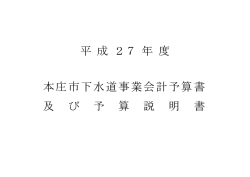 平成27年度

本庄市下水道事業会計予算書
及び予算説明書